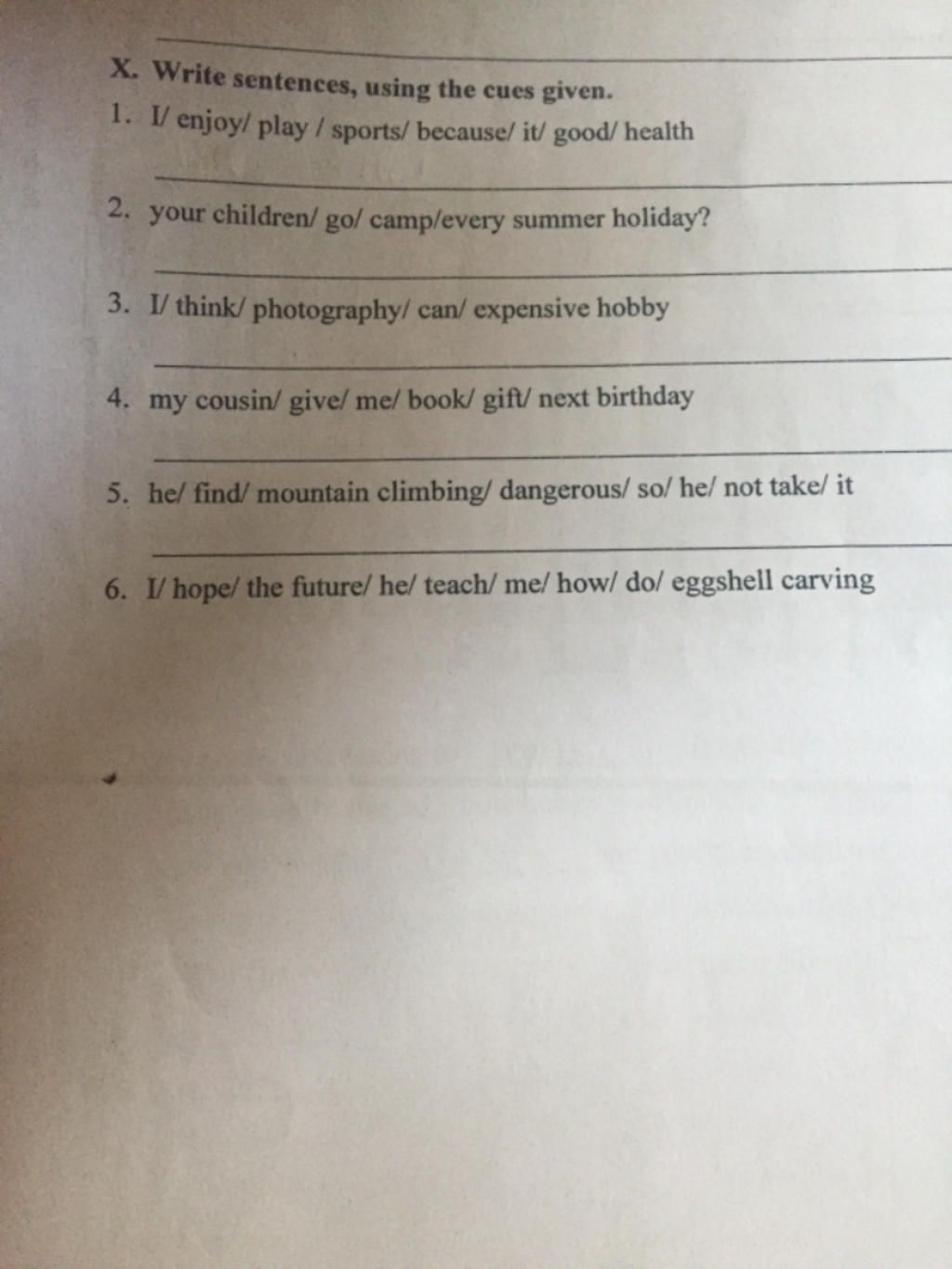 X. Write sentences, using the cues given.

1. I/ enjoy/ play / sports/ because/ it/ good/ health

2. your children/ go/ camp/every summer holiday?

3. I/ think/ photography/ can/ expensive hobby

4. my cousin/ give/ me/ book/ gift/ next birthday

5. he/ find/ mountain climbing/ dangerous/ so/ he/ not take/ it

6. I/ hope/ the future/ he/ teach/ me/ how/ do/ eggshell carving